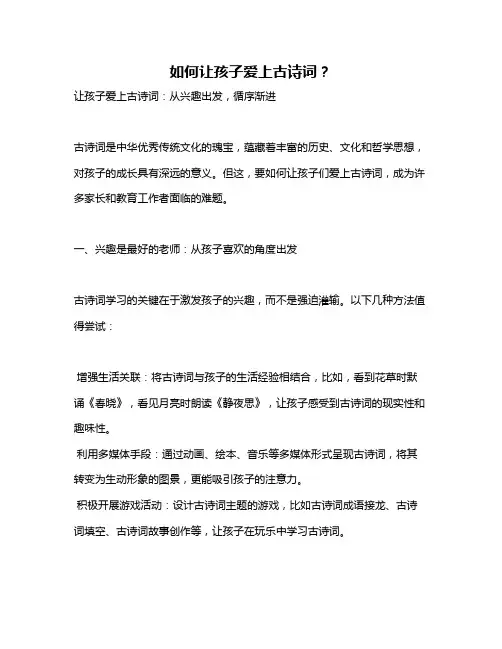 如何让孩子爱上古诗词？

让孩子爱上古诗词：从兴趣出发，循序渐进

古诗词是中华优秀传统文化的瑰宝，蕴藏着丰富的历史、文化和哲学思想，对孩子的成长具有深远的意义。但这，要如何让孩子们爱上古诗词，成为许多家长和教育工作者面临的难题。

一、兴趣是最好的老师：从孩子喜欢的角度出发

古诗词学习的关键在于激发孩子的兴趣，而不是强迫灌输。以下几种方法值得尝试：

增强生活关联：将古诗词与孩子的生活经验相结合，比如，看到花草时默诵《春晓》，看见月亮时朗读《静夜思》，让孩子感受到古诗词的现实性和趣味性。

利用多媒体手段：通过动画、绘本、音乐等多媒体形式呈现古诗词，将其转变为生动形象的图景，更能吸引孩子的注意力。

积极开展游戏活动：设计古诗词主题的游戏，比如古诗词成语接龙、古诗词填空、古诗词故事创作等，让孩子在玩乐中学习古诗词。